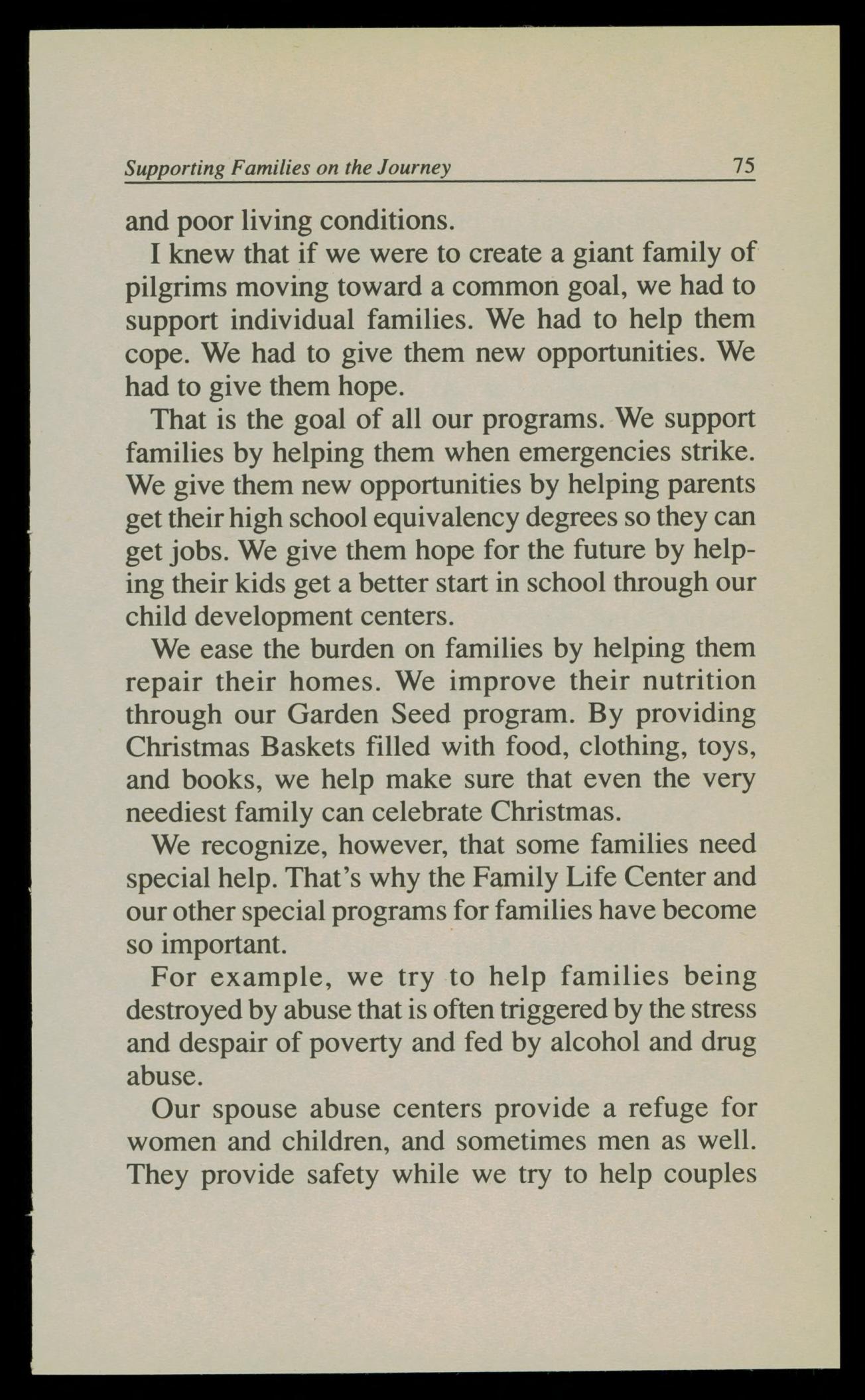 Supporting Families on the Journey 75

and poor living conditions.

I knew that if we were to create a giant family of pilgrims moving toward a common goal, we had to support individual families. We had to help them cope. We had to give them new opportunities. We had to give them hope.

That is the goal of all our programs. We support families by helping them when emergencies strike. We give them new opportunities by helping parents get their high school equivalency degrees so they can get jobs. We give them hope for the future by helping their kids get a better start in school through our child development centers.

We ease the burden on families by helping them repair their homes. We improve their nutrition through our Garden Seed program. By providing Christmas Baskets filled with food, clothing, toys, and books, we help make sure that even the very neediest family can celebrate Christmas.

We recognize, however, that some families need special help. That's why the Family Life Center and our other special programs for families have become so important.

For example, we try to help families being destroyed by abuse that is often triggered by the stress and despair of poverty and fed by alcohol and drug abuse.

Our spouse abuse centers provide a refuge for women and children, and sometimes men as well. They provide safety while we try to help couples